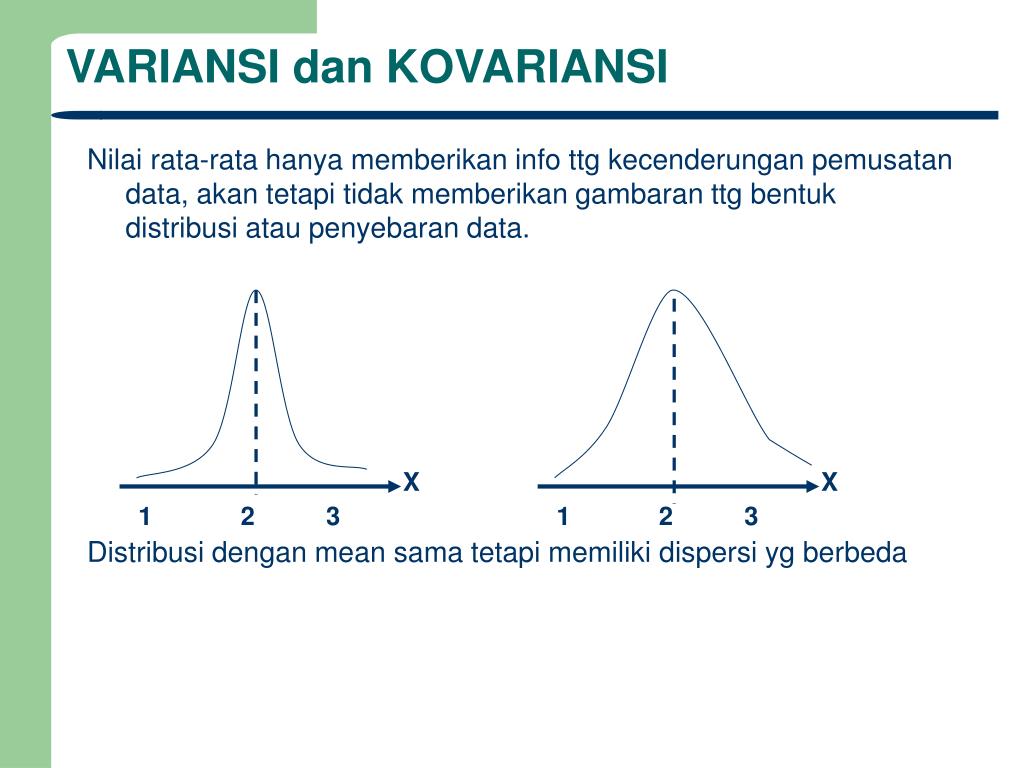 VARIANSI dan KOVARIANSI

Nilai rata-rata hanya memberikan info ttg kecenderungan pemusatan data, akan tetapi tidak memberikan gambaran ttg bentuk distribusi atau penyebaran data.

X
1 2 3

X
1 2 3

Distribusi dengan mean sama tetapi memiliki dispersi yg berbeda